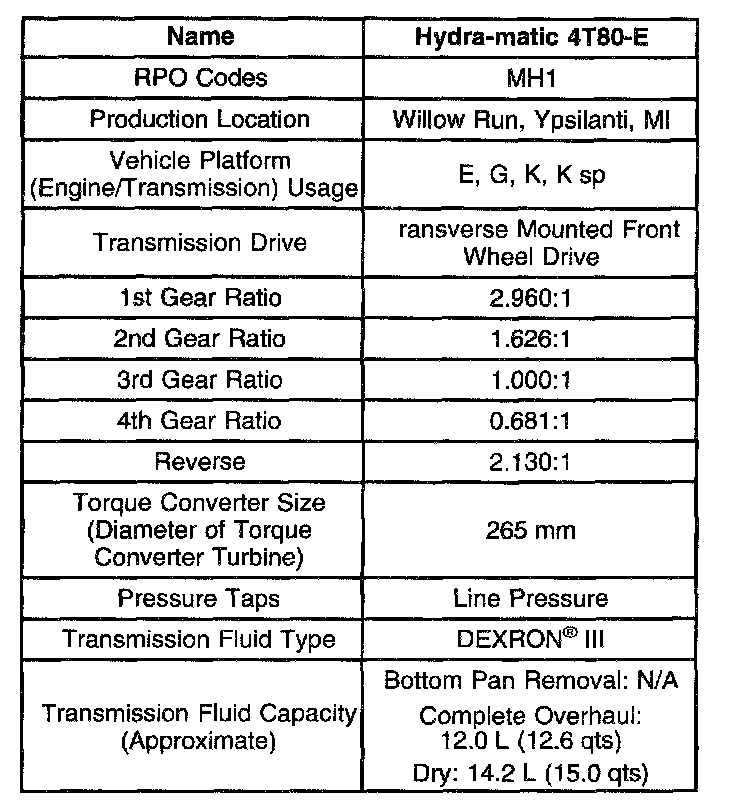 | Name | Hydra-matic 4T80-E |
|---|---|
| RPO Codes | MH1 |
| Production Location | Willow Run, Ypsilanti, MI |
| Vehicle Platform (Engine/Transmission) Usage | E, G, K, K sp |
| Transmission Drive | ransverse Mounted Front Wheel Drive |
| 1st Gear Ratio | 2.960:1 |
| 2nd Gear Ratio | 1.626:1 |
| 3rd Gear Ratio | 1.000:1 |
| 4th Gear Ratio | 0.681:1 |
| Reverse | 2.130:1 |
| Torque Converter Size (Diameter of Torque Converter Turbine) | 265 mm |
| Pressure Taps | Line Pressure |
| Transmission Fluid Type | DEXRON® III |
| Transmission Fluid Capacity (Approximate) | Bottom Pan Removal: N/A Complete Overhaul: 12.0 L (12.6 qts) Dry: 14.2 L (15.0 qts) |